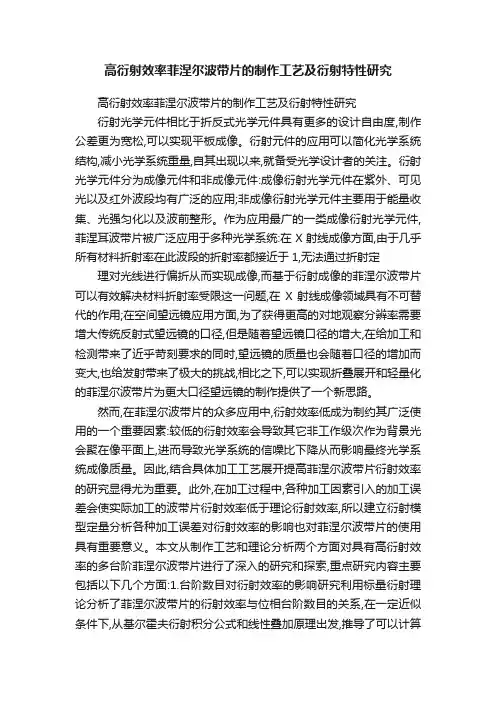 高衍射效率菲涅尔波带片的制作工艺及衍射特性研究

高衍射效率菲涅尔波带片的制作工艺及衍射特性研究

衍射光学元件相比于折反式光学元件具有更多的设计自由度,制作公差更为宽松,可以实现平板成像。衍射元件的应用可以简化光学系统结构,减小光学系统重量,自其出现以来,就备受光学设计者的关注。衍射光学元件分为成像元件和非成像元件:成像衍射光学元件在紫外、可见光以及红外波段均有广泛的应用;非成像衍射光学元件主要用于能量收集、光强匀化以及波前整形。作为应用最广的一类成像衍射光学元件,菲涅耳波带片被广泛应用于多种光学系统:在 X 射线成像方面,由于几乎所有材料折射率在此波段的折射率都接近于 1,无法通过折射定

理对光线进行偏折从而实现成像,而基于衍射成像的菲涅尔波带片可以有效解决材料折射率受限这一问题,在 X 射线成像领域具有不可替代的作用;在空间望远镜应用方面,为了获得更高的对地观察分辨率需要增大传统反射式望远镜的口径,但是随着望远镜口径的增大,在给加工和检测带来了近乎苛刻要求的同时,望远镜的质量也会随着口径的增加而变大,也给发射带来了极大的挑战,相比之下,可以实现折叠展开和轻量化的菲涅尔波带片为更大口径望远镜的制作提供了一个新思路。

然而,在菲涅尔波带片的众多应用中,衍射效率低成为制约其广泛使用的一个重要因素:较低的衍射效率会导致其它非工作级次作为背景光会聚在像平面上,进而导致光学系统的信噪比下降从而影响最终光学系统成像质量。因此,结合具体加工工艺展开提高菲涅尔波带片衍射效率的研究显得尤为重要。此外,在加工过程中,各种加工因素引入的加工误差会使实际加工的波带片衍射效率低于理论衍射效率,所以建立衍射模型定量分析各种加工误差对衍射效率的影响也对菲涅尔波带片的使用具有重要意义。本文从制作工艺和理论分析两个方面对具有高衍射效率的多台阶菲涅尔波带片进行了深入的研究和探索,重点研究内容主要包括以下几个方面:1.台阶数目对衍射效率的影响研究利用标量衍射理论分析了菲涅尔波带片的衍射效率与位相台阶数目的关系,在一定近似条件下,从基尔霍夫衍射积分公式和线性叠加原理出发,推导了可以计算